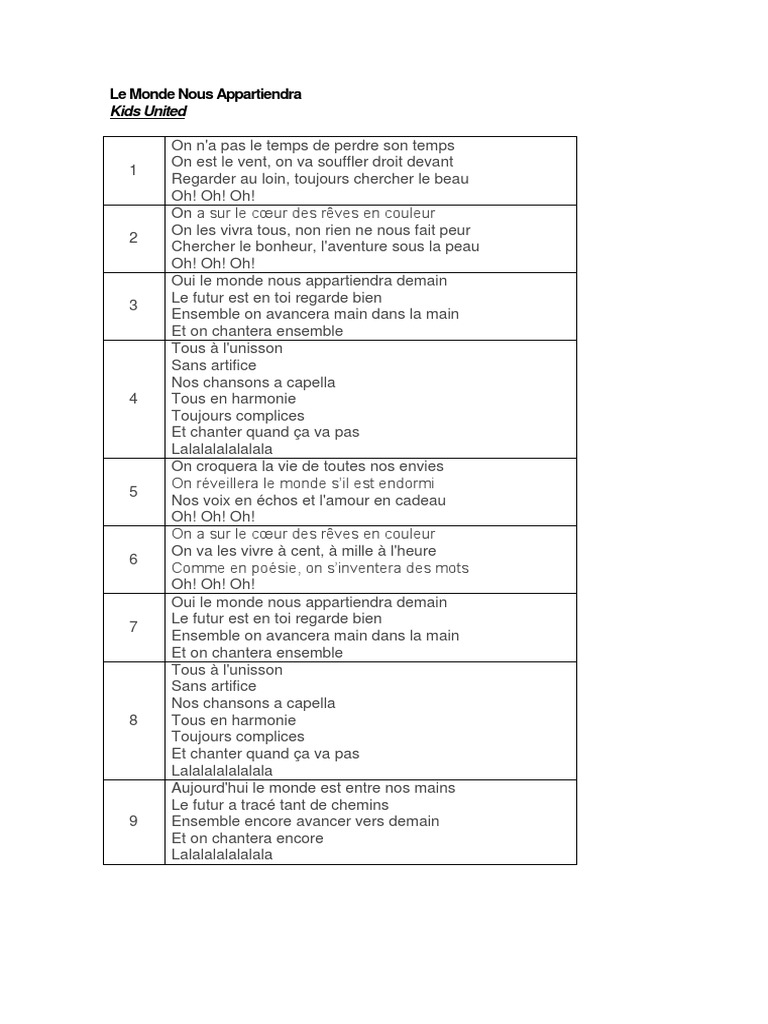 Le Monde Nous Appartiendra
Kids United

| | |
|---|---|
| 1 | On n'a pas le temps de perdre son temps<br>On est le vent, on va souffler droit devant<br>Regarder au loin, toujours chercher le beau<br>Oh! Oh! Oh! |
| 2 | On a sur le cœur des rêves en couleur<br>On les vivra tous, non rien ne nous fait peur<br>Chercher le bonheur, l'aventure sous la peau<br>Oh! Oh! Oh! |
| 3 | Oui le monde nous appartiendra demain<br>Le futur est en toi regarde bien<br>Ensemble on avancera main dans la main<br>Et on chantera ensemble |
| 4 | Tous à l'unisson<br>Sans artifice<br>Nos chansons a capella<br>Tous en harmonie<br>Toujours complices<br>Et chanter quand ça va pas<br>Lalalalalalalala |
| 5 | On croquera la vie de toutes nos envies<br>On réveillera le monde s'il est endormi<br>Nos voix en échos et l'amour en cadeau<br>Oh! Oh! Oh! |
| 6 | On a sur le cœur des rêves en couleur<br>On va les vivre à cent, à mille à l'heure<br>Comme en poésie, on s'inventera des mots<br>Oh! Oh! Oh! |
| 7 | Oui le monde nous appartiendra demain<br>Le futur est en toi regarde bien<br>Ensemble on avancera main dans la main<br>Et on chantera ensemble |
| 8 | Tous à l'unisson<br>Sans artifice<br>Nos chansons a capella<br>Tous en harmonie<br>Toujours complices<br>Et chanter quand ça va pas<br>Lalalalalalalala |
| 9 | Aujourd'hui le monde est entre nos mains<br>Le futur a tracé tant de chemins<br>Ensemble encore avancer vers demain<br>Et on chantera encore<br>Lalalalalalalala |